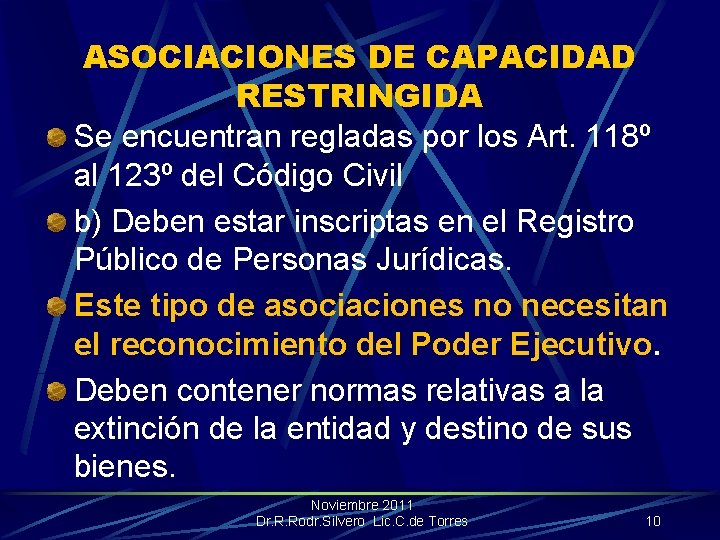 ASOCIACIONES DE CAPACIDAD RESTRINGIDA

Se encuentran regladas por los Art. 118º al 123º del Código Civil

b) Deben estar inscriptas en el Registro Público de Personas Jurídicas.

Este tipo de asociaciones no necesitan el reconocimiento del Poder Ejecutivo.

Deben contener normas relativas a la extinción de la entidad y destino de sus bienes.

Noviembre 2011
Dr.R.Rodr.Silvero Lic.C.de Torres

10